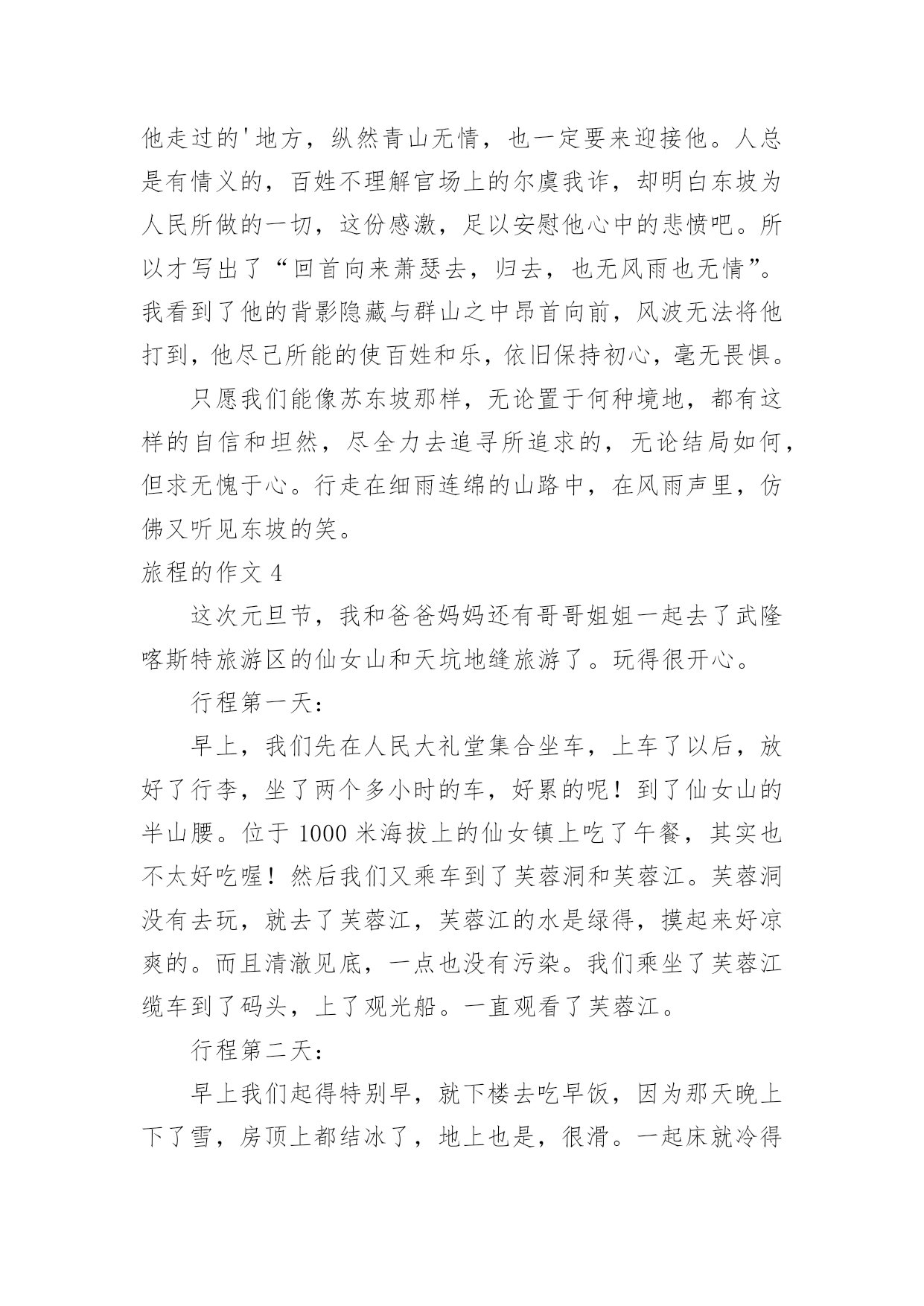 他走过的'地方，纵然青山无情，也一定要来迎接他。人总是有情义的，百姓不理解官场上的尔虞我诈，却明白东坡为人民所做的一切，这份感激，足以安慰他心中的悲愤吧。所以才写出了“回首向来萧瑟去，归去，也无风雨也无情”。我看到了他的背影隐藏与群山之中昂首向前，风波无法将他打到，他尽己所能的使百姓和乐，依旧保持初心，毫无畏惧。

只愿我们能像苏东坡那样，无论置于何种境地，都有这样的自信和坦然，尽全力去追寻所追求的，无论结局如何，但求无愧于心。行走在细雨连绵的山路中，在风雨声里，仿佛又听见东坡的笑。

旅程的作文 4

这次元旦节，我和爸爸妈妈还有哥哥姐姐一起去了武隆喀斯特旅游区的仙女山和天坑地缝旅游了。玩得很开心。

行程第一天：

早上，我们先在人民大礼堂集合坐车，上车了以后，放好了行李，坐了两个多小时的车，好累的呢！到了仙女山的半山腰。位于 1000 米海拔上的仙女镇上吃了午餐，其实也不太好吃喔！然后我们又乘车到了芙蓉洞和芙蓉江。芙蓉洞没有去玩，就去了芙蓉江，芙蓉江的水是绿得，摸起来好凉爽的。而且清澈见底，一点也没有污染。我们乘坐了芙蓉江缆车到了码头，上了观光船。一直观看了芙蓉江。

行程第二天：

早上我们起得特别早，就下楼去吃早饭，因为那天晚上下了雪，房顶上都结冰了，地上也是，很滑。一起床就冷得